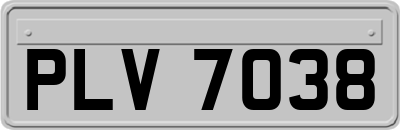 PLV 7038